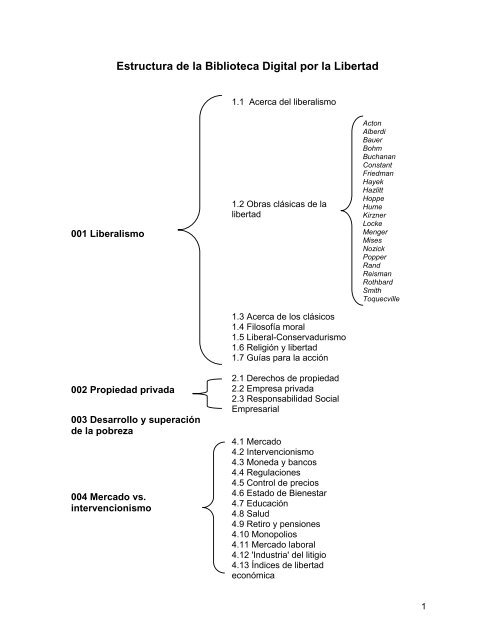 Estructura de la Biblioteca Digital por la Libertad

001 Liberalismo

1.1 Acerca del liberalismo

1.2 Obras clásicas de la libertad

Acton
Alberdi
Bauer
Bohm
Buchanan
Constant
Friedman
Hayek
Hazlitt
Hoppe
Hume
Kirzner
Locke
Menger
Mises
Nozick
Popper
Rand
Reisman
Rothbard
Smith
Toquecville

1.3 Acerca de los clásicos
1.4 Filosofía moral
1.5 Liberal-Conservadurismo
1.6 Religión y libertad
1.7 Guías para la acción

002 Propiedad privada

2.1 Derechos de propiedad
2.2 Empresa privada
2.3 Responsabilidad Social Empresarial

003 Desarrollo y superación de la pobreza

004 Mercado vs. intervencionismo

4.1 Mercado
4.2 Intervencionismo
4.3 Moneda y bancos
4.4 Regulaciones
4.5 Control de precios
4.6 Estado de Bienestar
4.7 Educación
4.8 Salud
4.9 Retiro y pensiones
4.10 Monopolios
4.11 Mercado laboral
4.12 'Industria' del litigio
4.13 Índices de libertad económica

1